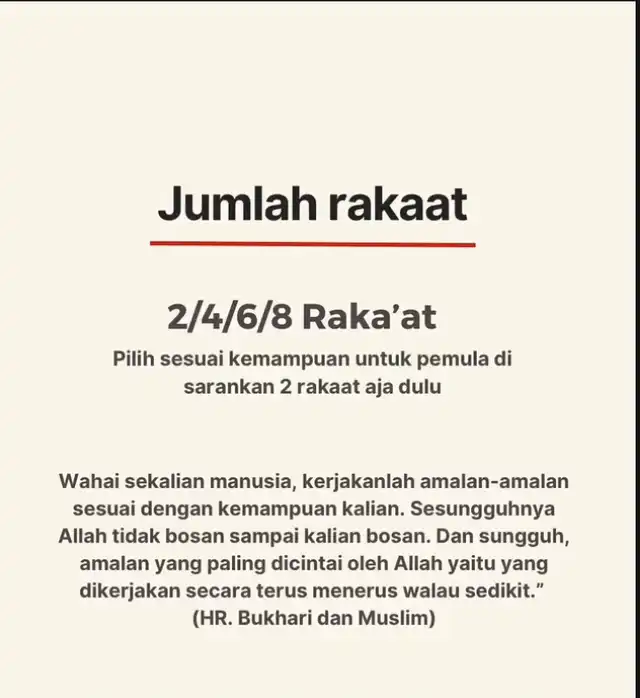 Jumlah rakaat

2/4/6/8 Raka’at

Pilih sesuai kemampuan untuk pemula di sarankan 2 rakaat aja dulu

Wahai sekalian manusia, kerjakanlah amalan-amalan sesuai dengan kemampuan kalian. Sesungguhnya Allah tidak bosan sampai kalian bosan. Dan sungguh, amalan yang paling dicintai oleh Allah yaitu yang dikerjakan secara terus menerus walau sedikit.” (HR. Bukhari dan Muslim)